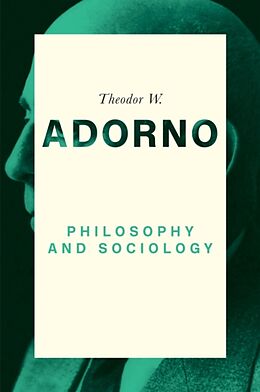 Theodor W.

ADORNO

PHILOSOPHY AND SOCIOLOGY